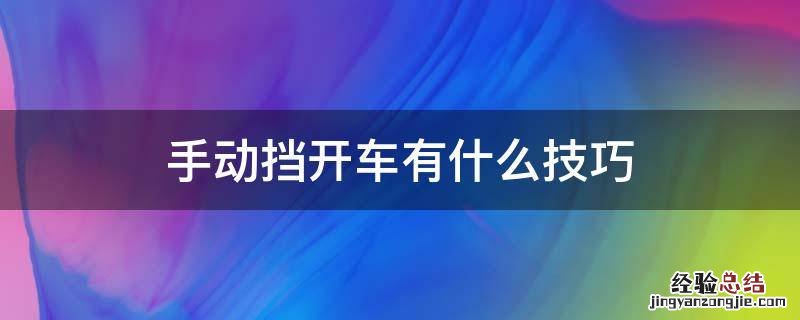 手动挡开车有什么技巧

经验总结
jingyanzongjie.com